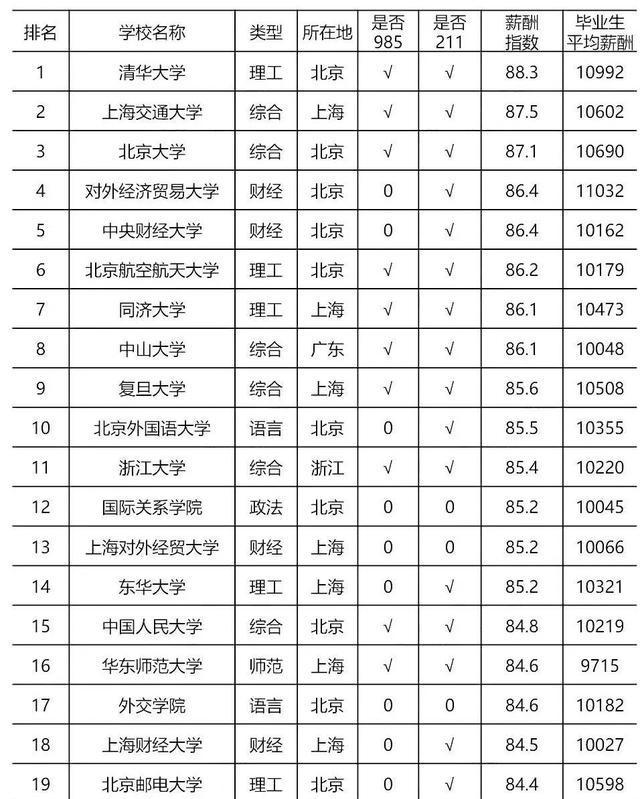 | 排名 | 学校名称 | 类型 | 所在地 | 是否985 | 是否211 | 薪酬指数 | 毕业生平均薪酬 |
|---|---|---|---|---|---|---|---|
| 1 | 清华大学 | 理工 | 北京 | √ | √ | 88.3 | 10992 |
| 2 | 上海交通大学 | 综合 | 上海 | √ | √ | 87.5 | 10602 |
| 3 | 北京大学 | 综合 | 北京 | √ | √ | 87.1 | 10690 |
| 4 | 对外经济贸易大学 | 财经 | 北京 | 0 | √ | 86.4 | 11032 |
| 5 | 中央财经大学 | 财经 | 北京 | 0 | √ | 86.4 | 10162 |
| 6 | 北京航空航天大学 | 理工 | 北京 | √ | √ | 86.2 | 10179 |
| 7 | 同济大学 | 理工 | 上海 | √ | √ | 86.1 | 10473 |
| 8 | 中山大学 | 综合 | 广东 | √ | √ | 86.1 | 10048 |
| 9 | 复旦大学 | 综合 | 上海 | √ | √ | 85.6 | 10508 |
| 10 | 北京外国语大学 | 语言 | 北京 | 0 | √ | 85.5 | 10355 |
| 11 | 浙江大学 | 综合 | 浙江 | √ | √ | 85.4 | 10220 |
| 12 | 国际关系学院 | 政法 | 北京 | 0 | 0 | 85.2 | 10045 |
| 13 | 上海对外经贸大学 | 财经 | 上海 | 0 | 0 | 85.2 | 10066 |
| 14 | 东华大学 | 理工 | 上海 | 0 | √ | 85.2 | 10321 |
| 15 | 中国人民大学 | 综合 | 北京 | √ | √ | 84.8 | 10219 |
| 16 | 华东师范大学 | 师范 | 上海 | √ | √ | 84.6 | 9715 |
| 17 | 外交学院 | 语言 | 北京 | 0 | 0 | 84.6 | 10182 |
| 18 | 上海财经大学 | 财经 | 上海 | 0 | √ | 84.5 | 10027 |
| 19 | 北京邮电大学 | 理工 | 北京 | 0 | √ | 84.4 | 10598 |